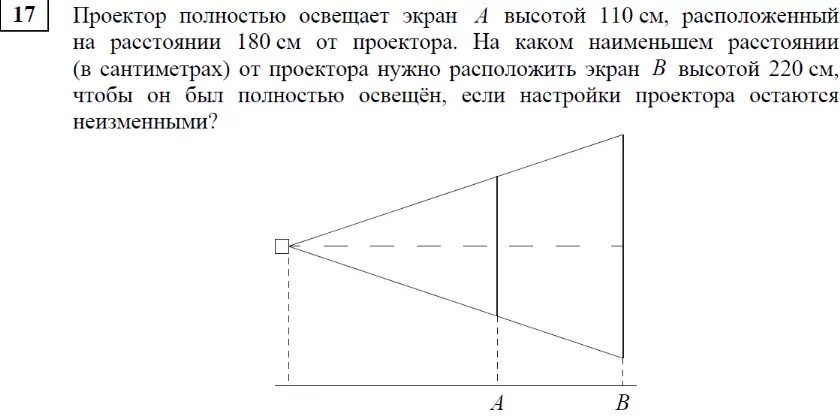 17

Проектор полностью освещает экран $A$ высотой 110 см, расположенный на расстоянии 180 см от проектора. На каком наименьшем расстоянии (в сантиметрах) от проектора нужно расположить экран $B$ высотой 220 см, чтобы он был полностью освещён, если настройки проектора остаются неизменными?

$A$ $B$